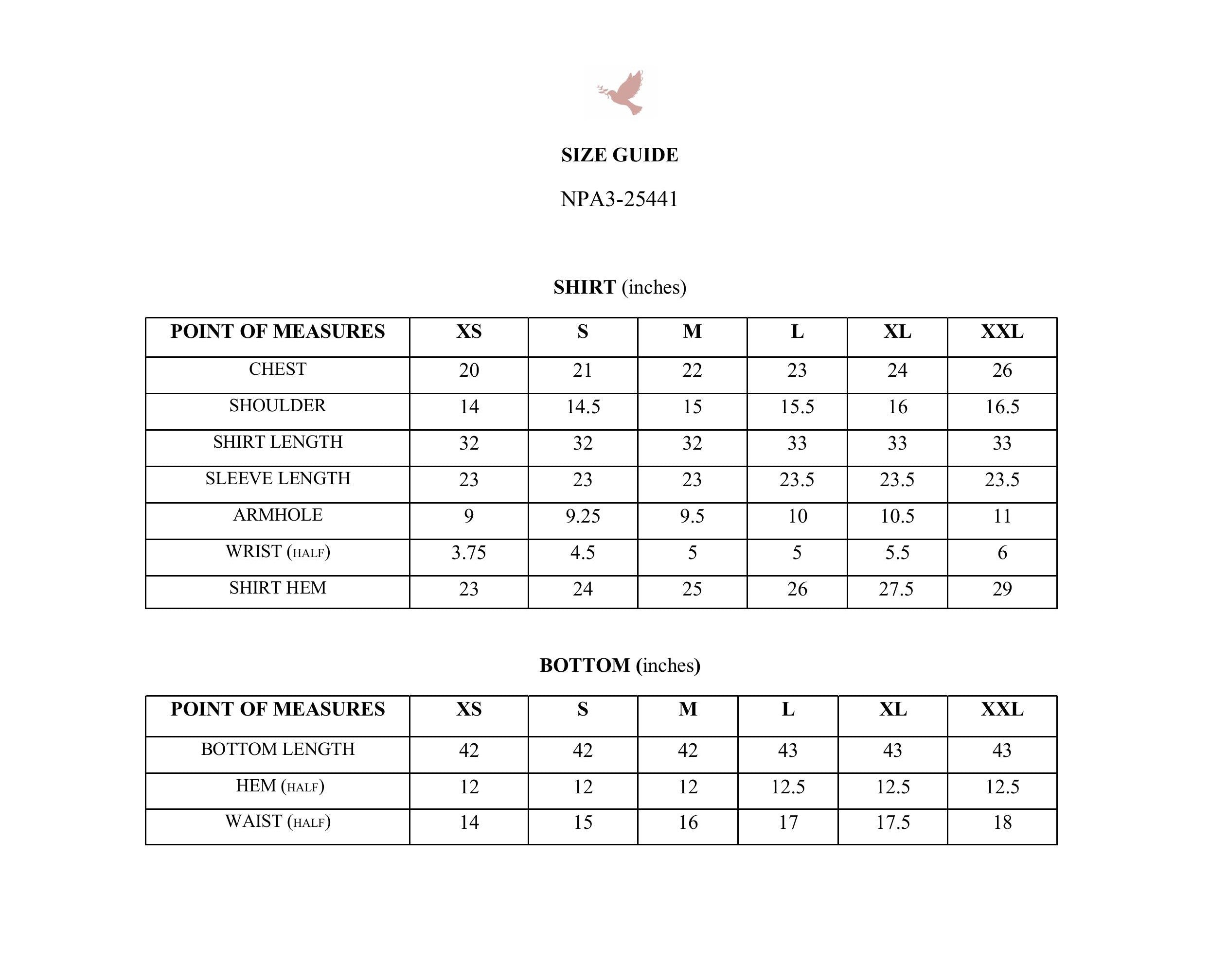 SIZE GUIDE

NPA3-25441

SHIRT (inches)

| POINT OF MEASURES | XS | S | M | L | XL | XXL |
|---|---|---|---|---|---|---|
| CHEST | 20 | 21 | 22 | 23 | 24 | 26 |
| SHOULDER | 14 | 14.5 | 15 | 15.5 | 16 | 16.5 |
| SHIRT LENGTH | 32 | 32 | 32 | 33 | 33 | 33 |
| SLEEVE LENGTH | 23 | 23 | 23 | 23.5 | 23.5 | 23.5 |
| ARMHOLE | 9 | 9.25 | 9.5 | 10 | 10.5 | 11 |
| WRIST (HALF) | 3.75 | 4.5 | 5 | 5 | 5.5 | 6 |
| SHIRT HEM | 23 | 24 | 25 | 26 | 27.5 | 29 |

BOTTOM (inches)

| POINT OF MEASURES | XS | S | M | L | XL | XXL |
|---|---|---|---|---|---|---|
| BOTTOM LENGTH | 42 | 42 | 42 | 43 | 43 | 43 |
| HEM (HALF) | 12 | 12 | 12 | 12.5 | 12.5 | 12.5 |
| WAIST (HALF) | 14 | 15 | 16 | 17 | 17.5 | 18 |